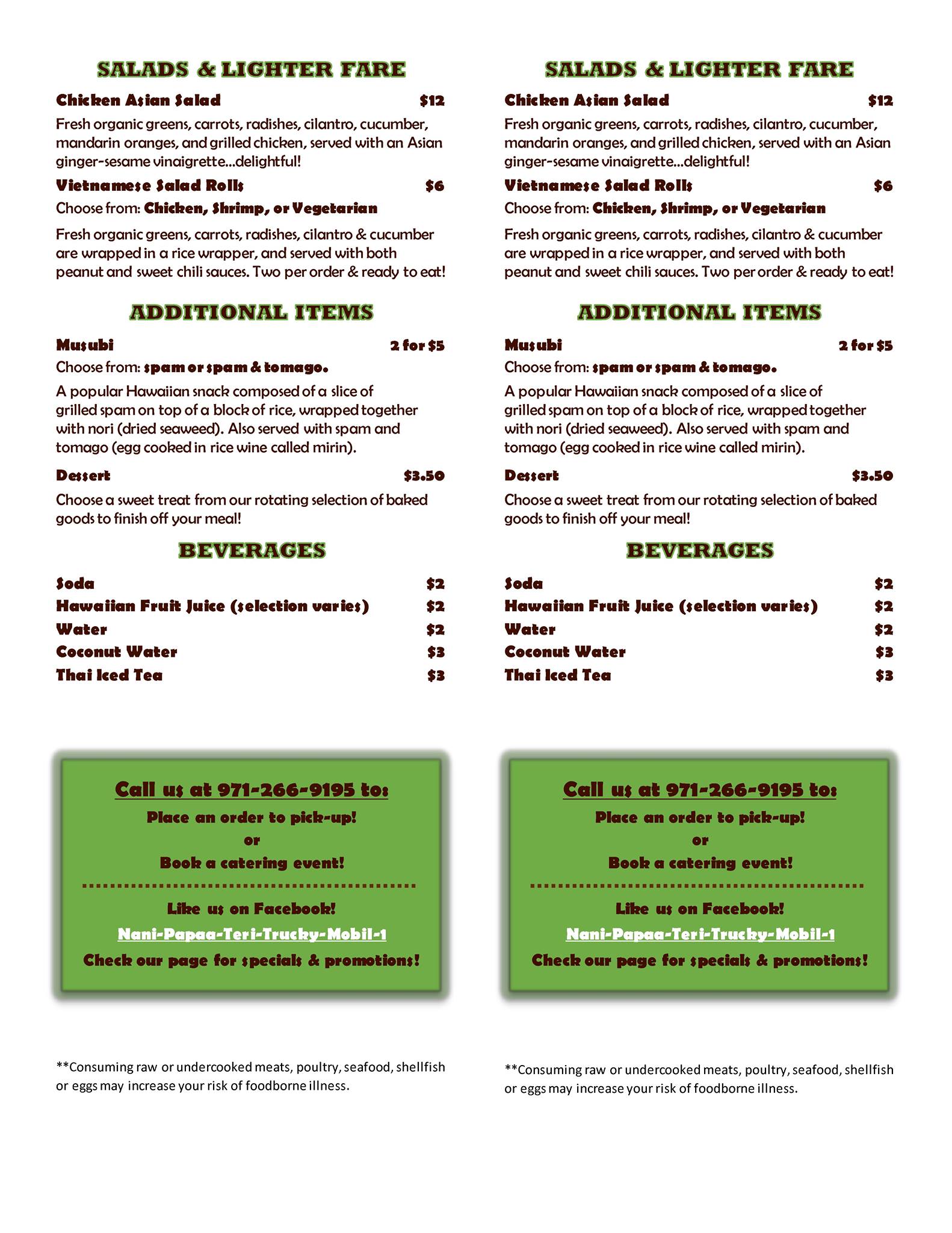 SALADS & LIGHTER FARE

Chicken Asian Salad $12

Fresh organic greens, carrots, radishes, cilantro, cucumber, mandarin oranges, and grilled chicken, served with an Asian ginger-sesame vinaigrette...delightful!

Vietnamese Salad Rolls $6

Choose from: Chicken, Shrimp, or Vegetarian

Fresh organic greens, carrots, radishes, cilantro & cucumber are wrapped in a rice wrapper, and served with both peanut and sweet chili sauces. Two per order & ready to eat!

ADDITIONAL ITEMS

Musubi 2 for $5

Choose from: spam or spam & tomago.

A popular Hawaiian snack composed of a slice of grilled spam on top of a block of rice, wrapped together with nori (dried seaweed). Also served with spam and tomago (egg cooked in rice wine called mirin).

Dessert $3.50

Choose a sweet treat from our rotating selection of baked goods to finish off your meal!

BEVERAGES

Soda $2
Hawaiian Fruit Juice (selection varies) $2
Water $2
Coconut Water $3
Thai Iced Tea $3

Call us at 971-266-9195 to:
Place an order to pick-up!
or
Book a catering event!

Like us on Facebook!
Nani-Papaa-Teri-Trucky-Mobil-1
Check our page for specials & promotions!

**Consuming raw or undercooked meats, poultry, seafood, shellfish or eggs may increase your risk of foodborne illness.

SALADS & LIGHTER FARE

Chicken Asian Salad $12

Fresh organic greens, carrots, radishes, cilantro, cucumber, mandarin oranges, and grilled chicken, served with an Asian ginger-sesame vinaigrette...delightful!

Vietnamese Salad Rolls $6

Choose from: Chicken, Shrimp, or Vegetarian

Fresh organic greens, carrots, radishes, cilantro & cucumber are wrapped in a rice wrapper, and served with both peanut and sweet chili sauces. Two per order & ready to eat!

ADDITIONAL ITEMS

Musubi 2 for $5

Choose from: spam or spam & tomago.

A popular Hawaiian snack composed of a slice of grilled spam on top of a block of rice, wrapped together with nori (dried seaweed). Also served with spam and tomago (egg cooked in rice wine called mirin).

Dessert $3.50

Choose a sweet treat from our rotating selection of baked goods to finish off your meal!

BEVERAGES

Soda $2
Hawaiian Fruit Juice (selection varies) $2
Water $2
Coconut Water $3
Thai Iced Tea $3

Call us at 971-266-9195 to:
Place an order to pick-up!
or
Book a catering event!

Like us on Facebook!
Nani-Papaa-Teri-Trucky-Mobil-1
Check our page for specials & promotions!

**Consuming raw or undercooked meats, poultry, seafood, shellfish or eggs may increase your risk of foodborne illness.